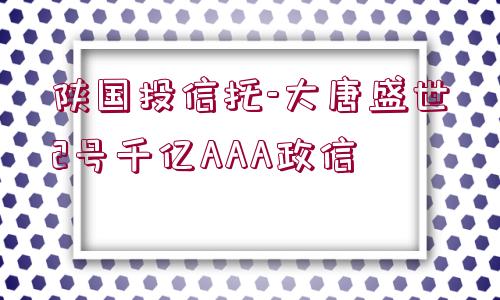 陕国投信托-大唐盛世2号千亿AAA政信